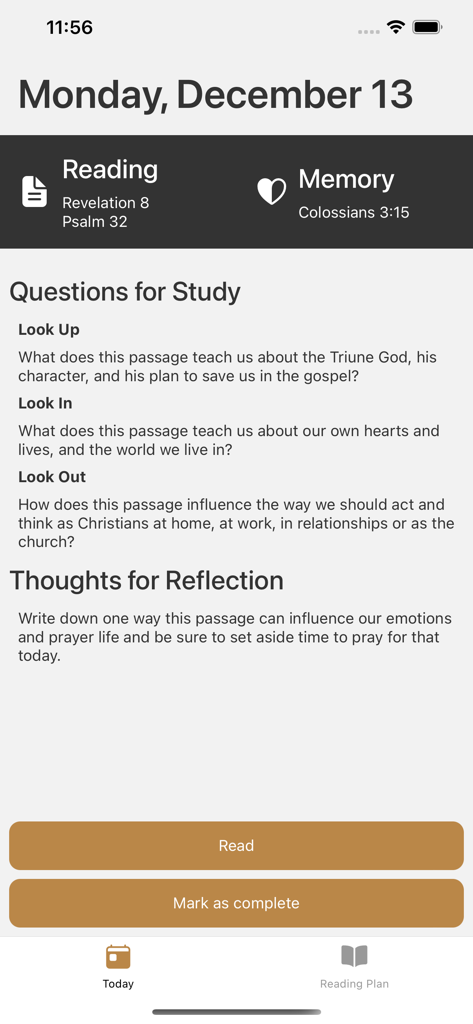 11:56

Monday, December 13

Reading
Revelation 8
Psalm 32

Memory
Colossians 3:15

Questions for Study

Look Up

What does this passage teach us about the Triune God, his character, and his plan to save us in the gospel?

Look In

What does this passage teach us about our own hearts and lives, and the world we live in?

Look Out

How does this passage influence the way we should act and think as Christians at home, at work, in relationships or as the church?

Thoughts for Reflection

Write down one way this passage can influence our emotions and prayer life and be sure to set aside time to pray for that today.

Read

Mark as complete

Today

Reading Plan